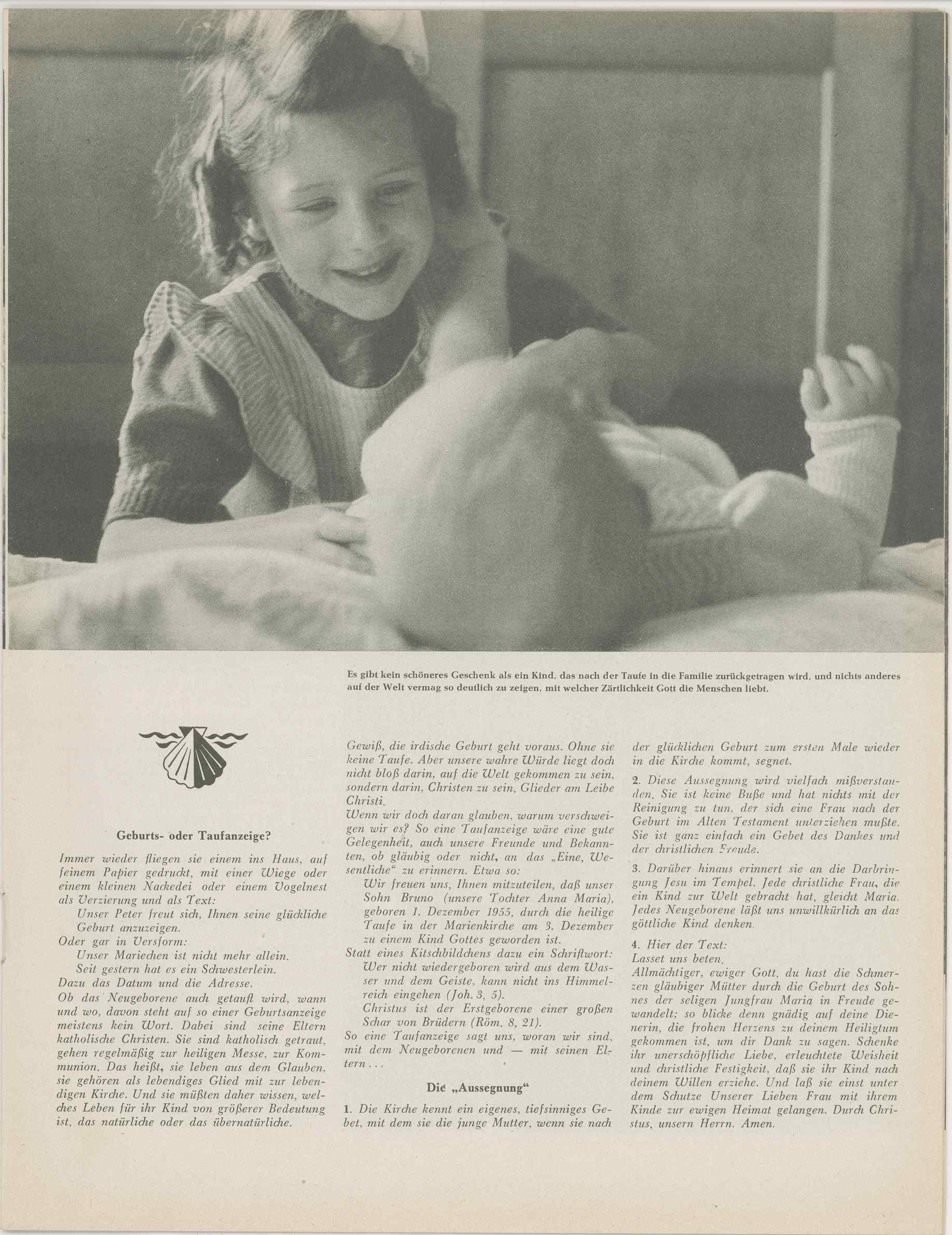 Es gibt kein schöneres Geschenk als ein Kind, das nach der Taufe in die Familie zurückgetragen wird, und nichts anderes auf der Welt vermag so deutlich zu zeigen, mit welcher Zärtlichkeit Gott die Menschen liebt.

Geburts- oder Taufanzeige?

Immer wieder fliegen sie einem ins Haus, auf feinem Papier gedruckt, mit einer Wiege oder einem kleinen Nackedei oder einem Vogelnest als Verzierung und als Text:
Unser Peter freut sich, Ihnen seine glückliche Geburt anzuzeigen.
Oder gar in Versform:
Unser Mariechen ist nicht mehr allein.
Seit gestern hat es ein Schwesterlein.
Dazu das Datum und die Adresse.
Ob das Neugeborene auch getauft wird, wann und wo, davon steht auf so einer Geburtsanzeige meistens kein Wort. Dabei sind seine Eltern katholische Christen. Sie sind katholisch getraut, gehen regelmäßig zur heiligen Messe, zur Kommunion. Das heißt, sie leben aus dem Glauben, sie gehören als lebendiges Glied mit zur lebendigen Kirche. Und sie müßten daher wissen, welches Leben für ihr Kind von größerer Bedeutung ist, das natürliche oder das übernatürliche.

Gewiß, die irdische Geburt geht voraus. Ohne sie keine Taufe. Aber unsere wahre Würde liegt doch nicht bloß darin, auf die Welt gekommen zu sein, sondern darin, Christen zu sein, Glieder am Leibe Christi.
Wenn wir doch daran glauben, warum verschweigen wir es? So eine Taufanzeige wäre eine gute Gelegenheit, auch unsere Freunde und Bekannten, ob gläubig oder nicht, an das „Eine, Wesentliche“ zu erinnern. Etwa so:
Wir freuen uns, Ihnen mitzuteilen, daß unser Sohn Bruno (unsere Tochter Anna Maria), geboren 1. Dezember 1955, durch die heilige Taufe in der Marienkirche am 3. Dezember zu einem Kind Gottes geworden ist.
Statt eines Kitschbildchens dazu ein Schriftwort:
Wer nicht wiedergeboren wird aus dem Wasser und dem Geiste, kann nicht ins Himmelreich eingehen (Joh. 3, 5).
Christus ist der Erstgeborene einer großen Schar von Brüdern (Röm. 8, 21).
So eine Taufanzeige sagt uns, woran wir sind, mit dem Neugeborenen und — mit seinen Eltern . . .

Die „Aussegnung“

1. Die Kirche kennt ein eigenes, tiefsinniges Gebet, mit dem sie die junge Mutter, wenn sie nach der glücklichen Geburt zum ersten Male wieder in die Kirche kommt, segnet.
2. Diese Aussegnung wird vielfach mißverstanden. Sie ist keine Buße und hat nichts mit der Reinigung zu tun, der sich eine Frau nach der Geburt im Alten Testament unterziehen mußte. Sie ist ganz einfach ein Gebet des Dankes und der christlichen Freude.
3. Darüber hinaus erinnert sie an die Darbringung Jesu im Tempel. Jede christliche Frau, die ein Kind zur Welt gebracht hat, gleicht Maria. Jedes Neugeborene läßt uns unwillkürlich an das göttliche Kind denken.
4. Hier der Text:
Lasset uns beten.
Allmächtiger, ewiger Gott, du hast die Schmerzen gläubiger Mütter durch die Geburt des Sohnes der seligen Jungfrau Maria in Freude gewandelt; so blicke denn gnädig auf deine Dienerin, die frohen Herzens zu deinem Heiligtum gekommen ist, um dir Dank zu sagen. Schenke ihr unerschöpfliche Liebe, erleuchtete Weisheit und christliche Festigkeit, daß sie ihr Kind nach deinem Willen erziehe. Und laß sie einst unter dem Schutze Unserer Lieben Frau mit ihrem Kinde zur ewigen Heimat gelangen. Durch Christus, unsern Herrn. Amen.